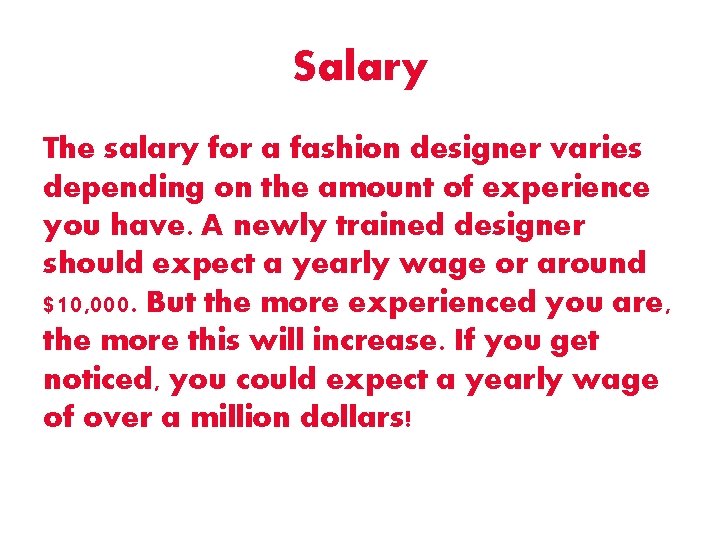 Salary

The salary for a fashion designer varies depending on the amount of experience you have. A newly trained designer should expect a yearly wage or around $10,000. But the more experienced you are, the more this will increase. If you get noticed, you could expect a yearly wage of over a million dollars!